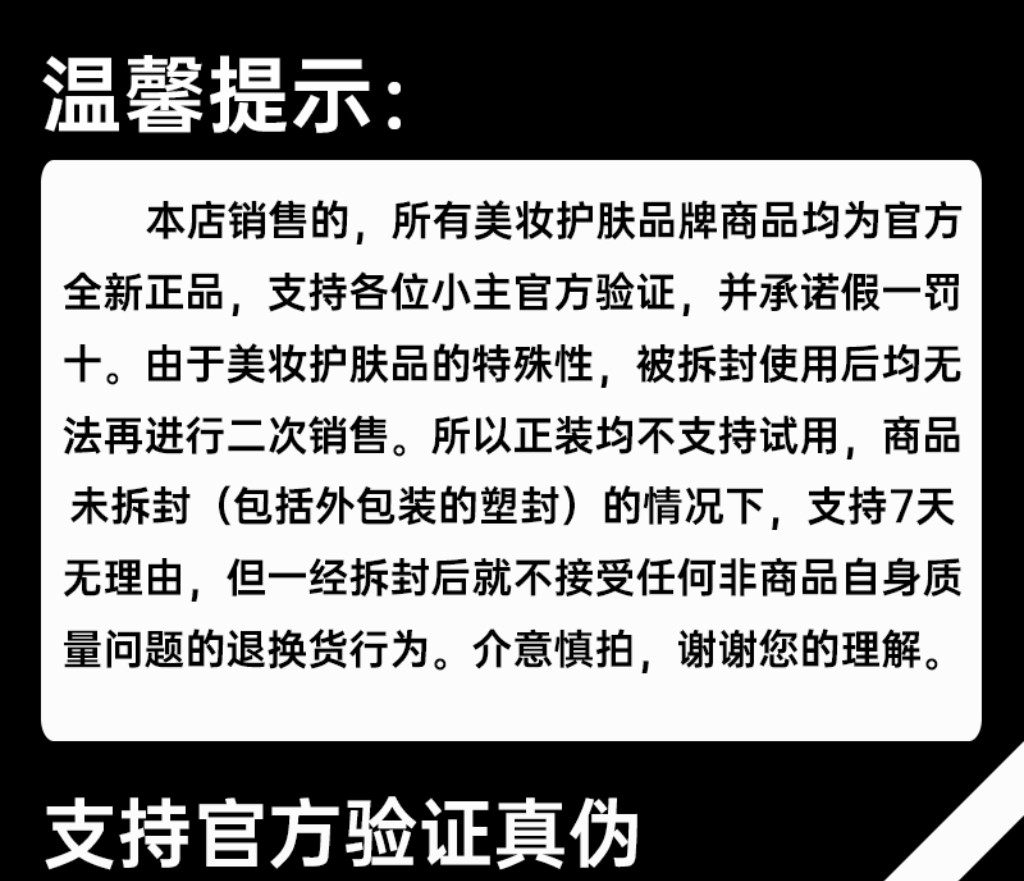 温馨提示：

本店销售的，所有美妆护肤品牌商品均为官方全新正品，支持各位小主官方验证，并承诺假一罚十。由于美妆护肤品的特殊性，被拆封使用后均无法再进行二次销售。所以正装均不支持试用，商品未拆封（包括外包装的塑封）的情况下，支持7天无理由，但一经拆封后就不接受任何非商品自身质量问题的退换货行为。介意慎拍，谢谢您的理解。

支持官方验证真伪